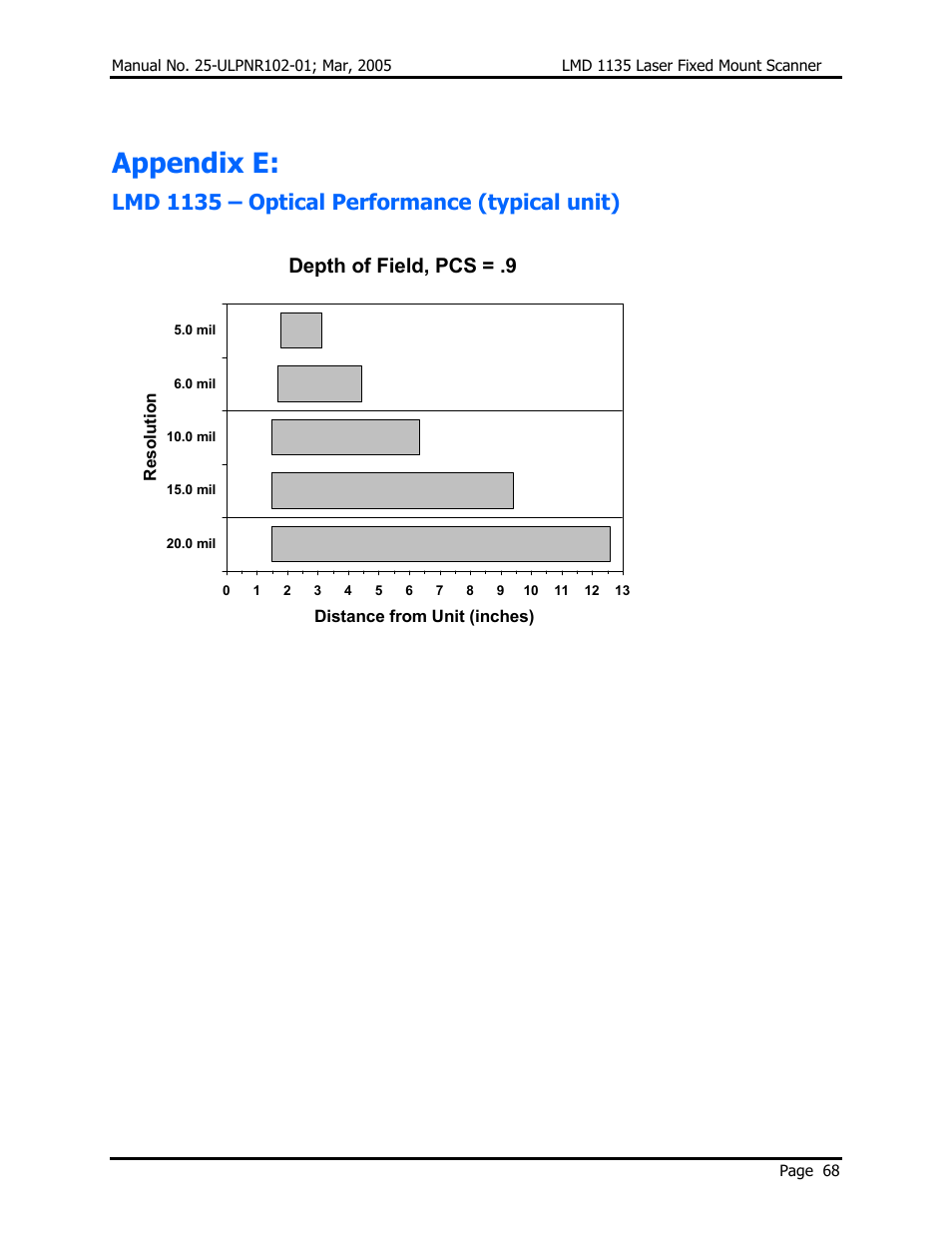 Manual No. 25-ULPNR102-01; Mar, 2005

LMD 1135 Laser Fixed Mount Scanner

Appendix E:

LMD 1135 – Optical Performance (typical unit)

Depth of Field, PCS = .9

Resolution

5.0 mil

6.0 mil

10.0 mil

15.0 mil

20.0 mil

0 1 2 3 4 5 6 7 8 9 10 11 12 13

Distance from Unit (inches)

Page 68